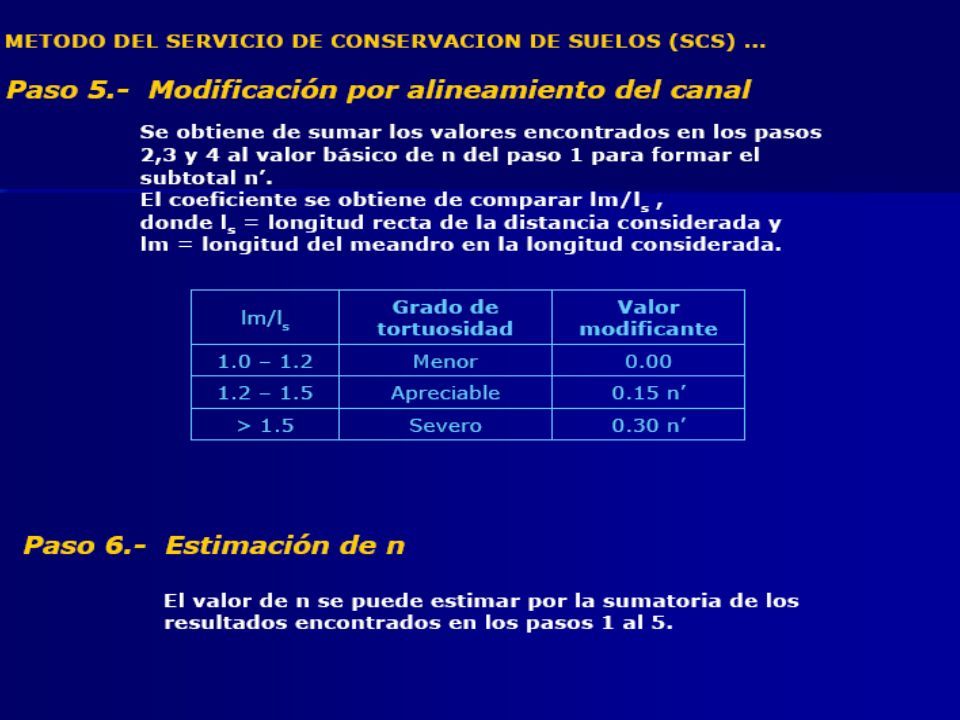 METODO DEL SERVICIO DE CONSERVACION DE SUELOS (SCS) ...

Paso 5.- Modificación por alineamiento del canal

Se obtiene de sumar los valores encontrados en los pasos 2,3 y 4 al valor básico de n del paso 1 para formar el subtotal n'.
El coeficiente se obtiene de comparar $lm/l_s$ ,
donde $l_s$ = longitud recta de la distancia considerada y lm = longitud del meandro en la longitud considerada.

| $lm/l_s$ | Grado de tortuosidad | Valor modificante |
|---|---|---|
| 1.0 – 1.2 | Menor | 0.00 |
| 1.2 – 1.5 | Apreciable | 0.15 n' |
| > 1.5 | Severo | 0.30 n' |

Paso 6.- Estimación de n

El valor de n se puede estimar por la sumatoria de los resultados encontrados en los pasos 1 al 5.